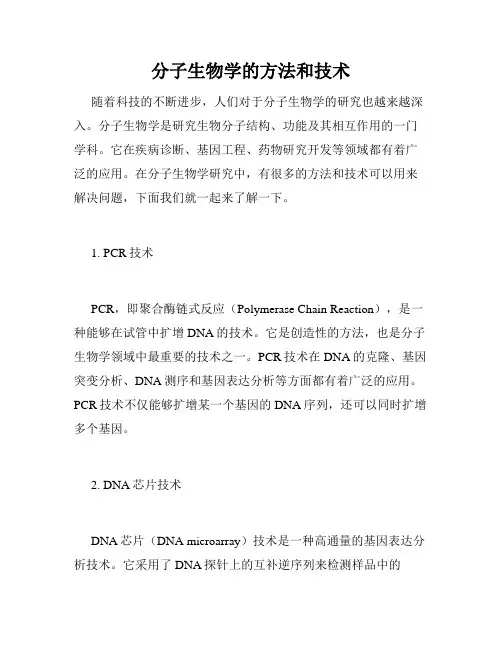 分子生物学的方法和技术

随着科技的不断进步，人们对于分子生物学的研究也越来越深入。分子生物学是研究生物分子结构、功能及其相互作用的一门学科。它在疾病诊断、基因工程、药物研究开发等领域都有着广泛的应用。在分子生物学研究中，有很多的方法和技术可以用来解决问题，下面我们就一起来了解一下。

1. PCR 技术

PCR，即聚合酶链式反应（Polymerase Chain Reaction），是一种能够在试管中扩增 DNA 的技术。它是创造性的方法，也是分子生物学领域中最重要的技术之一。PCR 技术在 DNA 的克隆、基因突变分析、DNA 测序和基因表达分析等方面都有着广泛的应用。PCR 技术不仅能够扩增某一个基因的 DNA 序列，还可以同时扩增多个基因。

2. DNA 芯片技术

DNA 芯片（DNA microarray）技术是一种高通量的基因表达分析技术。它采用了 DNA 探针上的互补逆序列来检测样品中的